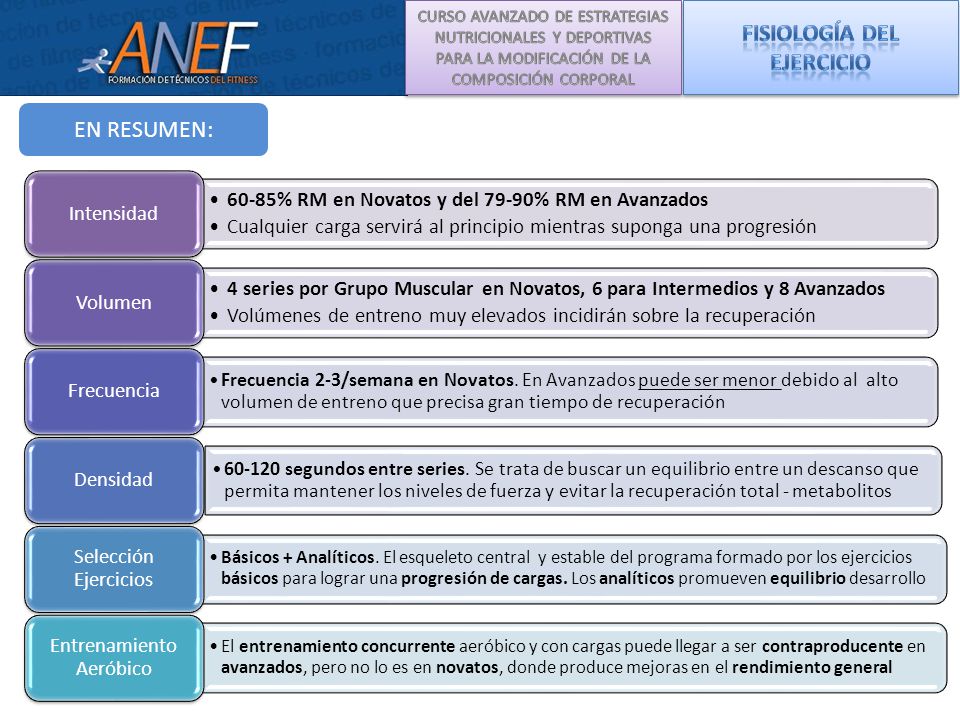 ANEF
FORMACIÓN DE TÉCNICOS DEL FITNESS

CURSO AVANZADO DE ESTRATEGIAS NUTRICIONALES Y DEPORTIVAS PARA LA MODIFICACIÓN DE LA COMPOSICIÓN CORPORAL

FISIOLOGÍA DEL EJERCICIO

EN RESUMEN:

Intensidad
• 60-85% RM en Novatos y del 79-90% RM en Avanzados
• Cualquier carga servirá al principio mientras suponga una progresión

Volumen
• 4 series por Grupo Muscular en Novatos, 6 para Intermedios y 8 Avanzados
• Volúmenes de entreno muy elevados incidirán sobre la recuperación

Frecuencia
• Frecuencia 2-3/semana en Novatos. En Avanzados puede ser menor debido al alto volumen de entreno que precisa gran tiempo de recuperación

Densidad
• 60-120 segundos entre series. Se trata de buscar un equilibrio entre un descanso que permita mantener los niveles de fuerza y evitar la recuperación total - metabolitos

Selección Ejercicios
• Básicos + Analíticos. El esqueleto central y estable del programa formado por los ejercicios básicos para lograr una progresión de cargas. Los analíticos promueven equilibrio desarrollo

Entrenamiento Aeróbico
• El entrenamiento concurrente aeróbico y con cargas puede llegar a ser contraproducente en avanzados, pero no lo es en novatos, donde produce mejoras en el rendimiento general